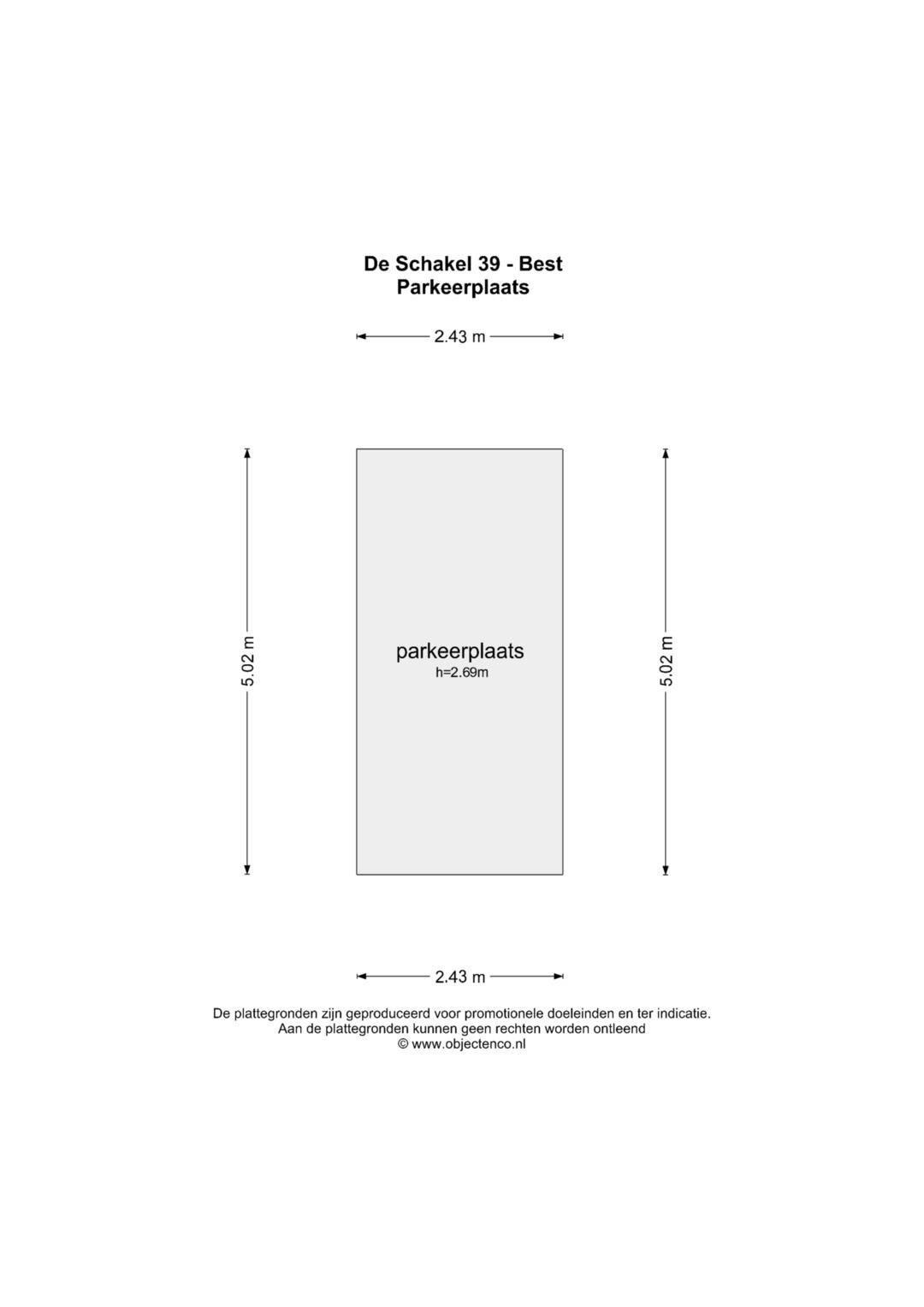 De Schakel 39 - Best
Parkeerplaats

2.43 m

5.02 m

parkeerplaats
h=2.69m

5.02 m

2.43 m

De plattegronden zijn geproduceerd voor promotionele doeleinden en ter indicatie.
Aan de plattegronden kunnen geen rechten worden ontleend
© www.objectenco.nl